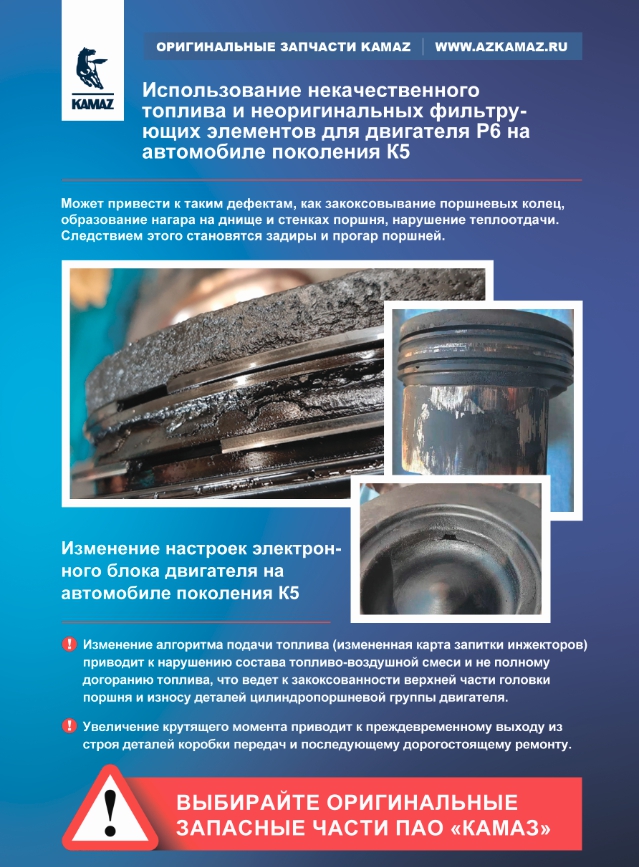 KAMAZ

ОРИГИНАЛЬНЫЕ ЗАПЧАСТИ KAMAZ | WWW.AZKAMAZ.RU

Использование некачественного топлива и неоригинальных фильтрующих элементов для двигателя Р6 на автомобиле поколения К5

Может привести к таким дефектам, как закоксовывание поршневых колец, образование нагара на днище и стенках поршня, нарушение теплоотдачи. Следствием этого становятся задиры и прогар поршней.

Изменение настроек электронного блока двигателя на автомобиле поколения К5

Изменение алгоритма подачи топлива (измененная карта запитки инжекторов) приводит к нарушению состава топливо-воздушной смеси и не полному догоранию топлива, что ведет к закоксованности верхней части головки поршня и износу деталей цилиндропоршневой группы двигателя.

Увеличение крутящего момента приводит к преждевременному выходу из строя деталей коробки передач и последующему дорогостоящему ремонту.

ВЫБИРАЙТЕ ОРИГИНАЛЬНЫЕ ЗАПАСНЫЕ ЧАСТИ ПАО «КАМАЗ»